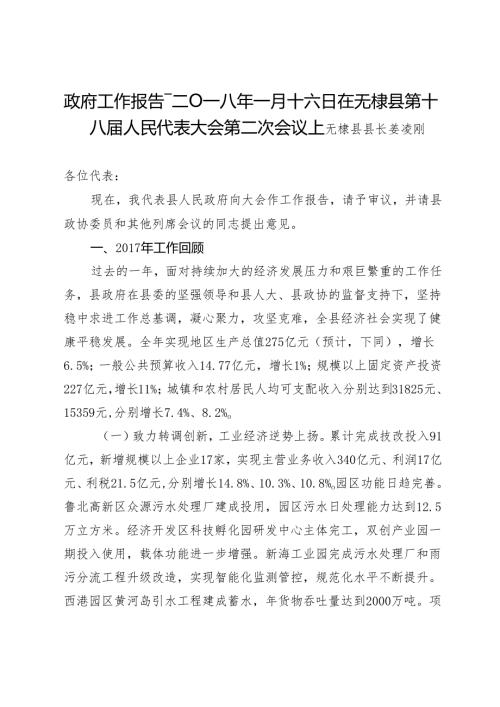 政府工作报告¯二〇一八年一月十六日在无棣县第十八届人民代表大会第二次会议上无棣县县长姜凌刚

各位代表：

现在，我代表县人民政府向大会作工作报告，请予审议，并请县政协委员和其他列席会议的同志提出意见。

一、2017年工作回顾

过去的一年，面对持续加大的经济发展压力和艰巨繁重的工作任务，县政府在县委的坚强领导和县人大、县政协的监督支持下，坚持稳中求进工作总基调，凝心聚力，攻坚克难，全县经济社会实现了健康平稳发展。全年实现地区生产总值275亿元（预计，下同），增长6.5%；一般公共预算收入14.77亿元，增长1%；规模以上固定资产投资227亿元，增长11%；城镇和农村居民人均可支配收入分别达到31825元、15359元，分别增长7.4%、8.2%。

（一）致力转调创新，工业经济逆势上扬。累计完成技改投入91亿元，新增规模以上企业17家，实现主营业务收入340亿元、利润17亿元、利税21.5亿元，分别增长14.8%、10.3%、10.8%。园区功能日趋完善。鲁北高新区众源污水处理厂建成投用，园区污水日处理能力达到12.5万立方米。经济开发区科技孵化园研发中心主体完工，双创产业园一期投入使用，载体功能进一步增强。新海工业园完成污水处理厂和雨污分流工程升级改造，实现智能化监测管控，规范化水平不断提升。西港园区黄河岛引水工程建成蓄水，年货物吞吐量达到2000万吨。项